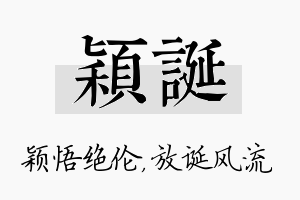 穎誕

颖悟绝伦,放诞风流